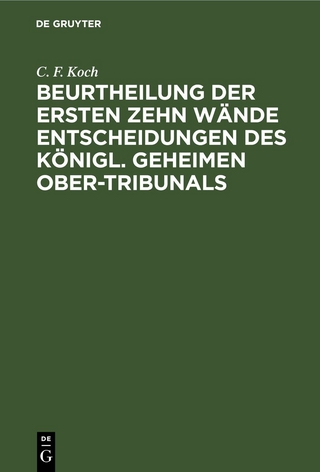 DE GRUYTER

C. F. Koch

BEURTHEILUNG DER ERSTEN ZEHN WÄNDE ENTSCHEIDUNGEN DES KÖNIGL. GEHEIMEN OBER-TRIBUNALS

DE
G